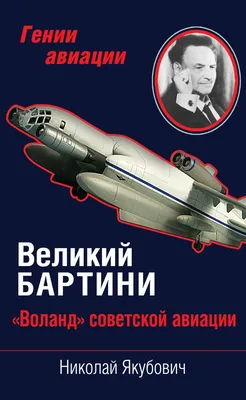 Гении авиации

Великий БАРТИНИ

«Воланд» советской авиации

Николай Якубович